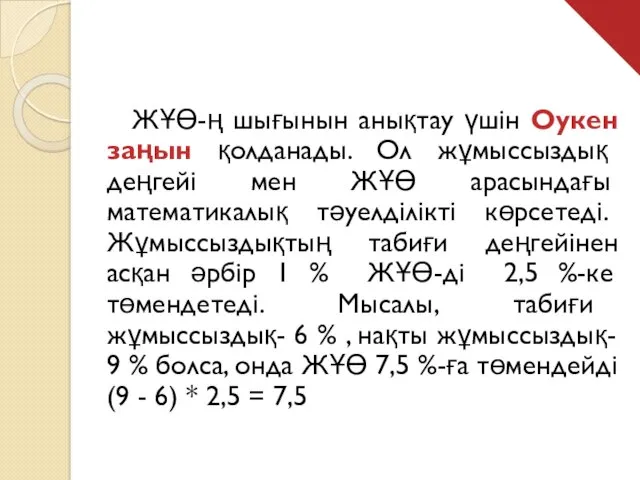 ЖҰӨ-ң шығынын анықтау үшін Оукен заңын қолданады. Ол жұмыссыздық деңгейі мен ЖҰӨ арасындағы математикалық тәуелділікті көрсетеді. Жұмыссыздықтың табиғи деңгейінен асқан әрбір 1 % ЖҰӨ-ді 2,5 %-ке төмендетеді. Мысалы, табиғи жұмыссыздық- 6 % , нақты жұмыссыздық- 9 % болса, онда ЖҰӨ 7,5 %-ға төмендейді (9 - 6) * 2,5 = 7,5